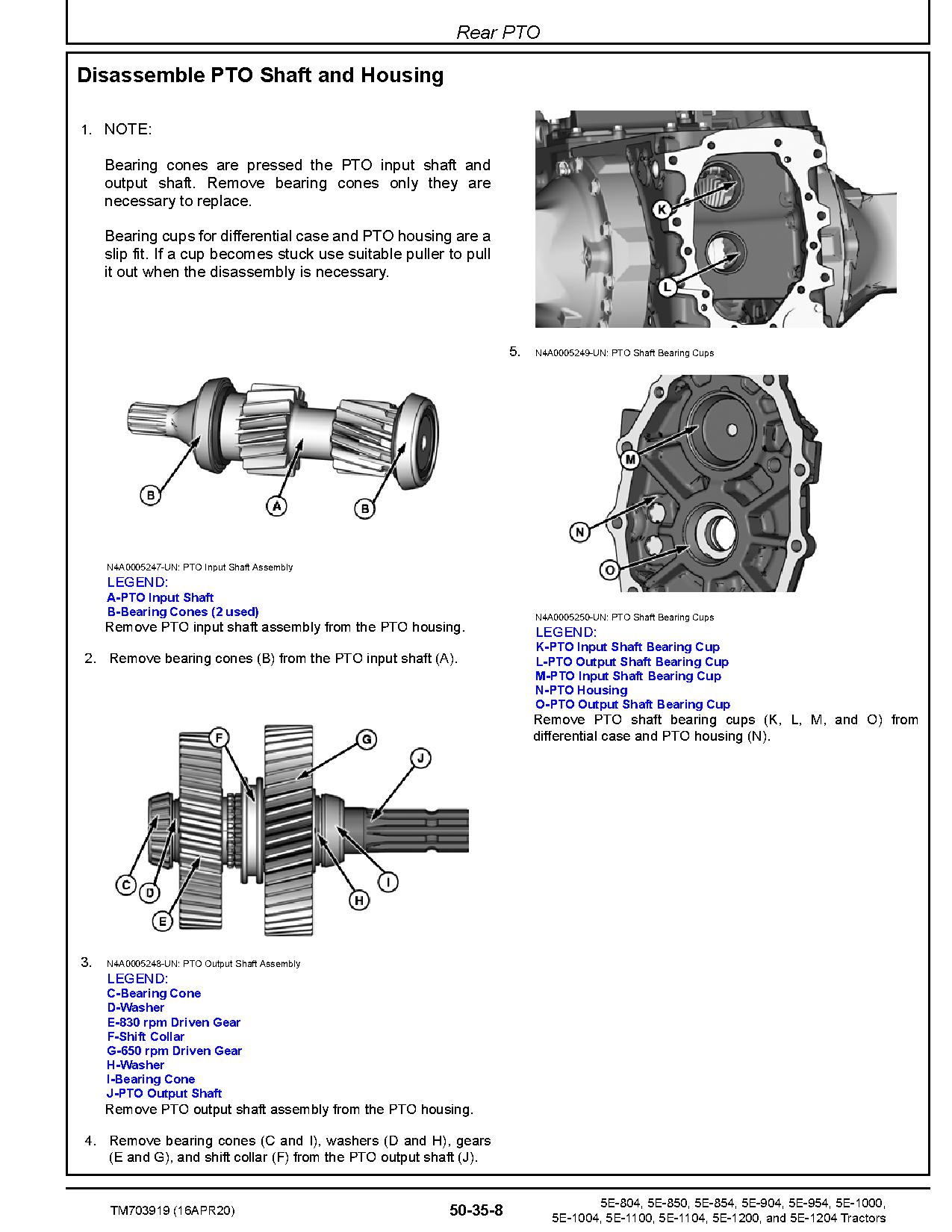 Rear PTO

Disassemble PTO Shaft and Housing

1. NOTE:

Bearing cones are pressed the PTO input shaft and output shaft. Remove bearing cones only they are necessary to replace.

Bearing cups for differential case and PTO housing are a slip fit. If a cup becomes stuck use suitable puller to pull it out when the disassembly is necessary.

B
A
B

N4A0005247-UN: PTO Input Shaft Assembly
LEGEND:
A-PTO Input Shaft
B-Bearing Cones (2 used)
Remove PTO input shaft assembly from the PTO housing.

2. Remove bearing cones (B) from the PTO input shaft (A).

F
G
J
C
D
E
H
I

3. N4A0005248-UN: PTO Output Shaft Assembly
LEGEND:
C-Bearing Cone
D-Washer
E-830 rpm Driven Gear
F-Shift Collar
G-650 rpm Driven Gear
H-Washer
I-Bearing Cone
J-PTO Output Shaft
Remove PTO output shaft assembly from the PTO housing.

4. Remove bearing cones (C and I), washers (D and H), gears (E and G), and shift collar (F) from the PTO output shaft (J).

K
L

5. N4A0005249-UN: PTO Shaft Bearing Cups

M
N
O

N4A0005250-UN: PTO Shaft Bearing Cups
LEGEND:
K-PTO Input Shaft Bearing Cup
L-PTO Output Shaft Bearing Cup
M-PTO Input Shaft Bearing Cup
N-PTO Housing
O-PTO Output Shaft Bearing Cup
Remove PTO shaft bearing cups (K, L, M, and O) from differential case and PTO housing (N).

TM703919 (16APR20)
50-35-8
5E-804, 5E-850, 5E-854, 5E-904, 5E-954, 5E-1000, 5E-1004, 5E-1100, 5E-1104, 5E-1200, and 5E-1204 Tractors